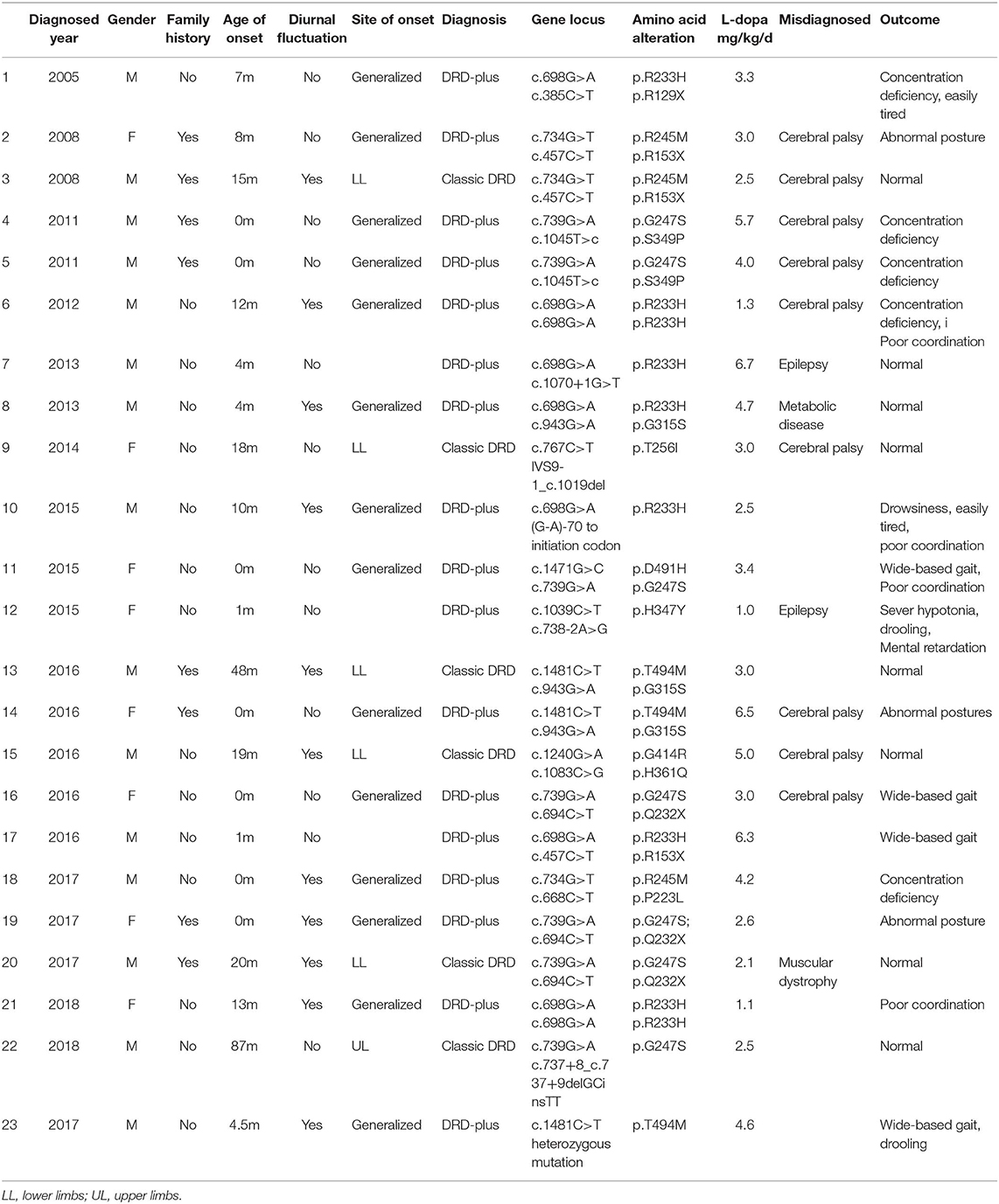 | | Diagnosed year | Gender | Family history | Age of onset | Diurnal fluctuation | Site of onset | Diagnosis | Gene locus | Amino acid alteration | L-dopa mg/kg/d | Misdiagnosed | Outcome |
|---|---|---|---|---|---|---|---|---|---|---|---|---|
| 1 | 2005 | M | No | 7m | No | Generalized | DRD-plus | c.698G>A c.385C>T | p.R233H p.R129X | 3.3 | | Concentration deficiency, easily tired |
| 2 | 2008 | F | Yes | 8m | No | Generalized | DRD-plus | c.734G>T c.457C>T | p.R245M p.R153X | 3.0 | Cerebral palsy | Abnormal posture |
| 3 | 2008 | M | Yes | 15m | Yes | LL | Classic DRD | c.734G>T c.457C>T | p.R245M p.R153X | 2.5 | Cerebral palsy | Normal |
| 4 | 2011 | M | Yes | 0m | No | Generalized | DRD-plus | c.739G>A c.1045T>c | p.G247S p.S349P | 5.7 | Cerebral palsy | Concentration deficiency |
| 5 | 2011 | M | Yes | 0m | No | Generalized | DRD-plus | c.739G>A c.1045T>c | p.G247S p.S349P | 4.0 | Cerebral palsy | Concentration deficiency |
| 6 | 2012 | M | No | 12m | Yes | Generalized | DRD-plus | c.698G>A c.698G>A | p.R233H p.R233H | 1.3 | Cerebral palsy | Concentration deficiency, i Poor coordination |
| 7 | 2013 | M | No | 4m | No | | DRD-plus | c.698G>A c.1070+1G>T | p.R233H | 6.7 | Epilepsy | Normal |
| 8 | 2013 | M | No | 4m | Yes | Generalized | DRD-plus | c.698G>A c.943G>A | p.R233H p.G315S | 4.7 | Metabolic disease | Normal |
| 9 | 2014 | F | No | 18m | No | LL | Classic DRD | c.767C>T IVS9-1_c.1019del | p.T256I | 3.0 | Cerebral palsy | Normal |
| 10 | 2015 | M | No | 10m | Yes | Generalized | DRD-plus | c.698G>A (G-A)-70 to initiation codon | p.R233H | 2.5 | | Drowsiness, easily tired, poor coordination |
| 11 | 2015 | F | No | 0m | No | Generalized | DRD-plus | c.1471G>C c.739G>A | p.D491H p.G247S | 3.4 | | Wide-based gait, Poor coordination |
| 12 | 2015 | F | No | 1m | No | | DRD-plus | c.1039C>T c.738-2A>G | p.H347Y | 1.0 | Epilepsy | Sever hypotonia, drooling, Mental retardation |
| 13 | 2016 | M | Yes | 48m | Yes | LL | Classic DRD | c.1481C>T c.943G>A | p.T494M p.G315S | 3.0 | | Normal |
| 14 | 2016 | F | Yes | 0m | No | Generalized | DRD-plus | c.1481C>T c.943G>A | p.T494M p.G315S | 6.5 | Cerebral palsy | Abnormal postures |
| 15 | 2016 | M | No | 19m | Yes | LL | Classic DRD | c.1240G>A c.1083C>G | p.G414R p.H361Q | 5.0 | Cerebral palsy | Normal |
| 16 | 2016 | F | No | 0m | No | Generalized | DRD-plus | c.739G>A c.694C>T | p.G247S p.Q232X | 3.0 | Cerebral palsy | Wide-based gait |
| 17 | 2016 | M | No | 1m | No | | DRD-plus | c.698G>A c.457C>T | p.R233H p.R153X | 6.3 | | Wide-based gait |
| 18 | 2017 | M | No | 0m | Yes | Generalized | DRD-plus | c.734G>T c.668C>T | p.R245M p.P223L | 4.2 | | Concentration deficiency |
| 19 | 2017 | F | Yes | 0m | Yes | Generalized | DRD-plus | c.739G>A c.694C>T | p.G247S; p.Q232X | 2.6 | | Abnormal posture |
| 20 | 2017 | M | Yes | 20m | Yes | LL | Classic DRD | c.739G>A c.694C>T | p.G247S p.Q232X | 2.1 | Muscular dystrophy | Normal |
| 21 | 2018 | F | No | 13m | Yes | Generalized | DRD-plus | c.698G>A c.698G>A | p.R233H p.R233H | 1.1 | | Poor coordination |
| 22 | 2018 | M | No | 87m | No | UL | Classic DRD | c.739G>A c.737+8_c.737+9delGCinsTT | p.G247S | 2.5 | | Normal |
| 23 | 2017 | M | No | 4.5m | Yes | Generalized | DRD-plus | c.1481C>T heterozygous mutation | p.T494M | 4.6 | | Wide-based gait, drooling |

LL, lower limbs; UL, upper limbs.